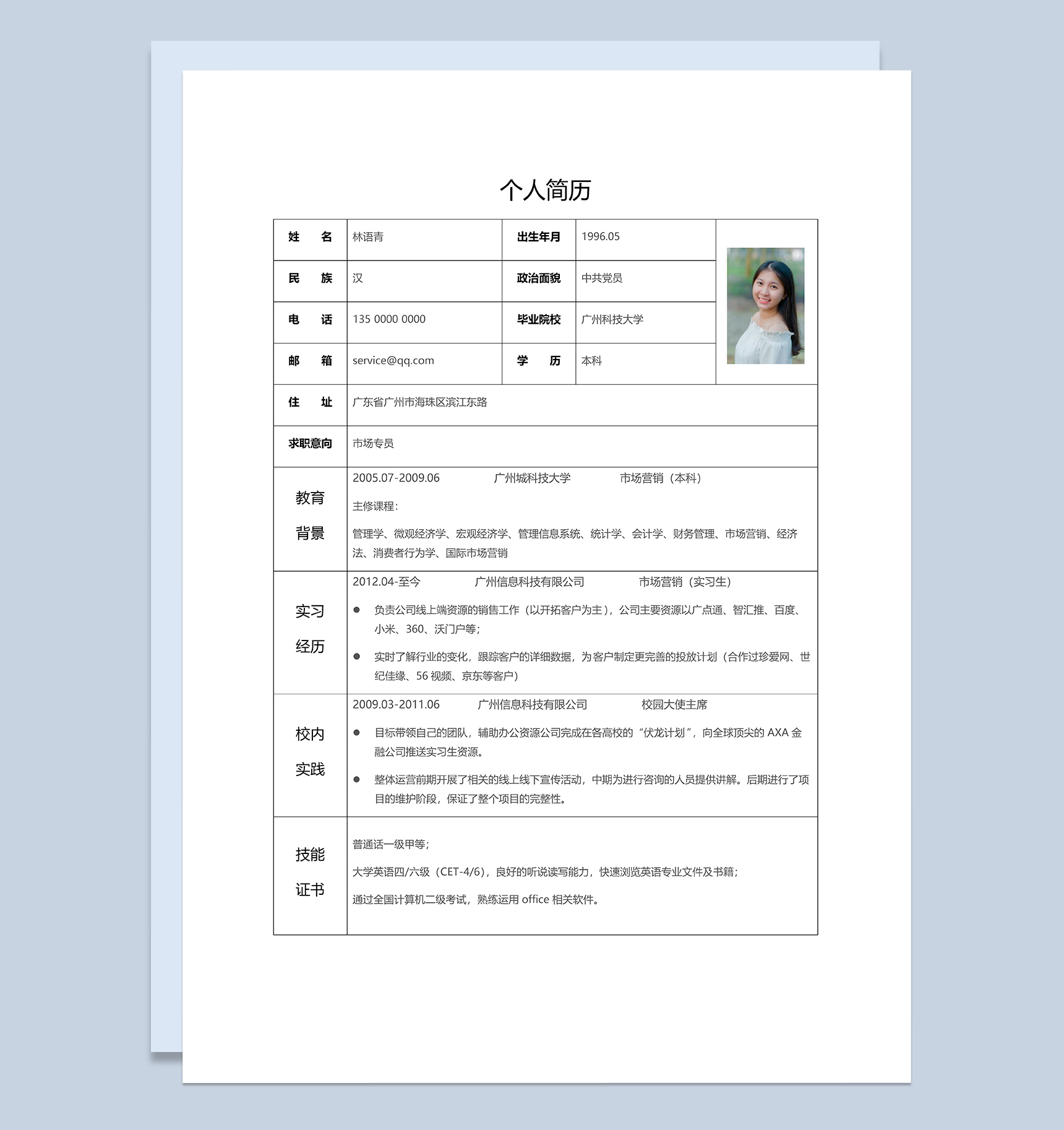 个人简历

| 姓　名 | 林语青 | 出生年月 | 1996.05 |
|---|---|---|---|
| 民　族 | 汉 | 政治面貌 | 中共党员 |
| 电　话 | 135 0000 0000 | 毕业院校 | 广州科技大学 |
| 邮　箱 | service@qq.com | 学　历 | 本科 |
| 住　址 | 广东省广州市海珠区滨江东路 | | |
| 求职意向 | 市场专员 | | |

教育背景

2005.07-2009.06　广州城科技大学　市场营销（本科）

主修课程：

管理学、微观经济学、宏观经济学、管理信息系统、统计学、会计学、财务管理、市场营销、经济法、消费者行为学、国际市场营销

实习经历

2012.04-至今　广州信息科技有限公司　市场营销（实习生）

● 负责公司线上端资源的销售工作（以开拓客户为主），公司主要资源以广点通、智汇推、百度、小米、360、沃门户等；

● 实时了解行业的变化，跟踪客户的详细数据，为客户制定更完善的投放计划（合作过珍爱网、世纪佳缘、56 视频、京东等客户）

校内实践

2009.03-2011.06　广州信息科技有限公司　校园大使主席

● 目标带领自己的团队，辅助办公资源公司完成在各高校的“伏龙计划”，向全球顶尖的 AXA 金融公司推送实习生资源。

● 整体运营前期开展了相关的线上线下宣传活动，中期为进行咨询的人员提供讲解。后期进行了项目的维护阶段，保证了整个项目的完整性。

技能证书

普通话一级甲等；

大学英语四/六级（CET-4/6），良好的听说读写能力，快速浏览英语专业文件及书籍；

通过全国计算机二级考试，熟练运用 office 相关软件。